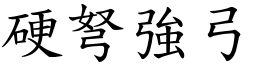 硬弩強弓